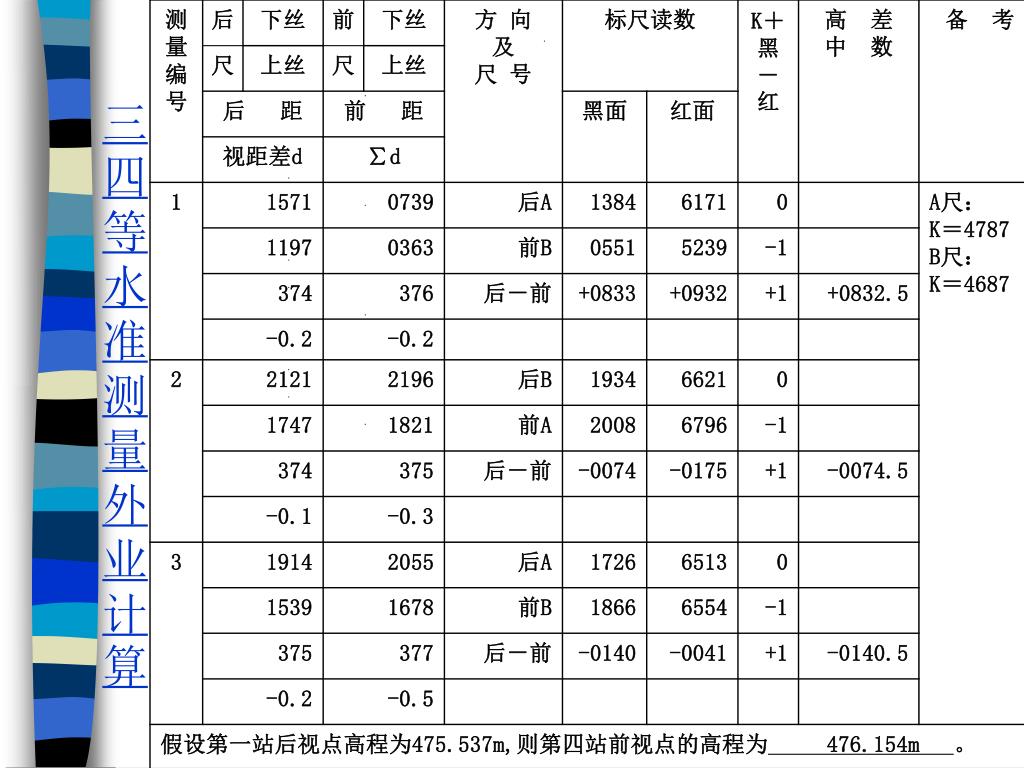 三四等水准测量外业计算

| 测量编号 | 后尺 下丝 / 上丝 | 前尺 下丝 / 上丝 | 方向及尺号 | 标尺读数 黑面 | 标尺读数 红面 | K+黑-红 | 高差中数 | 备考 |
|---|---|---|---|---|---|---|---|---|
| | 后距 | 前距 | | | | | | |
| | 视距差d | Σd | | | | | | |
| 1 | 1571 | 0739 | 后A | 1384 | 6171 | 0 | | A尺：K=4787 B尺：K=4687 |
| | 1197 | 0363 | 前B | 0551 | 5239 | -1 | | |
| | 374 | 376 | 后－前 | +0833 | +0932 | +1 | +0832.5 | |
| | -0.2 | -0.2 | | | | | | |
| 2 | 2121 | 2196 | 后B | 1934 | 6621 | 0 | | |
| | 1747 | 1821 | 前A | 2008 | 6796 | -1 | | |
| | 374 | 375 | 后－前 | -0074 | -0175 | +1 | -0074.5 | |
| | -0.1 | -0.3 | | | | | | |
| 3 | 1914 | 2055 | 后A | 1726 | 6513 | 0 | | |
| | 1539 | 1678 | 前B | 1866 | 6554 | -1 | | |
| | 375 | 377 | 后－前 | -0140 | -0041 | +1 | -0140.5 | |
| | -0.2 | -0.5 | | | | | | |

假设第一站后视点高程为475.537m,则第四站前视点的高程为 476.154m 。